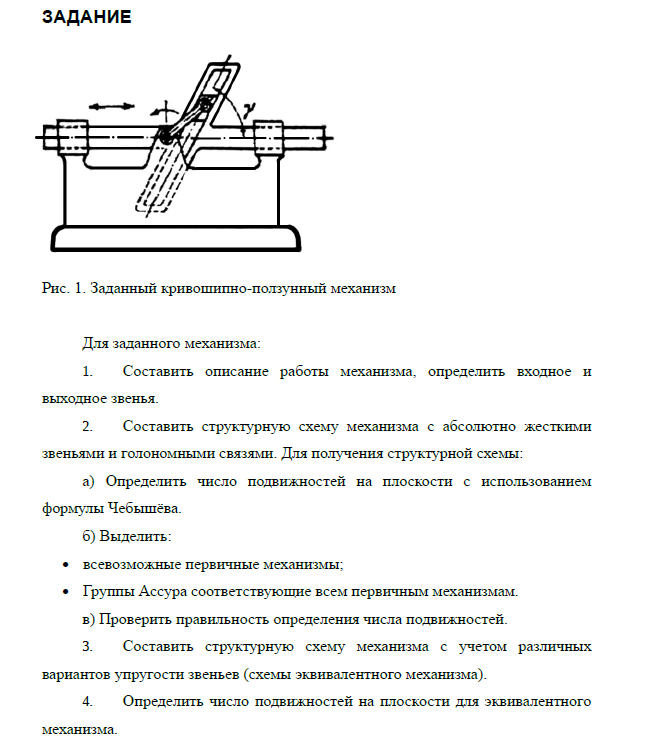 ЗАДАНИЕ

$\gamma$

Рис. 1. Заданный кривошипно-ползунный механизм

Для заданного механизма:

1. Составить описание работы механизма, определить входное и выходное звенья.

2. Составить структурную схему механизма с абсолютно жесткими звеньями и голономными связями. Для получения структурной схемы:

а) Определить число подвижностей на плоскости с использованием формулы Чебышёва.

б) Выделить:

• всевозможные первичные механизмы;

• Группы Ассура соответствующие всем первичным механизмам.

в) Проверить правильность определения числа подвижностей.

3. Составить структурную схему механизма с учетом различных вариантов упругости звеньев (схемы эквивалентного механизма).

4. Определить число подвижностей на плоскости для эквивалентного механизма.